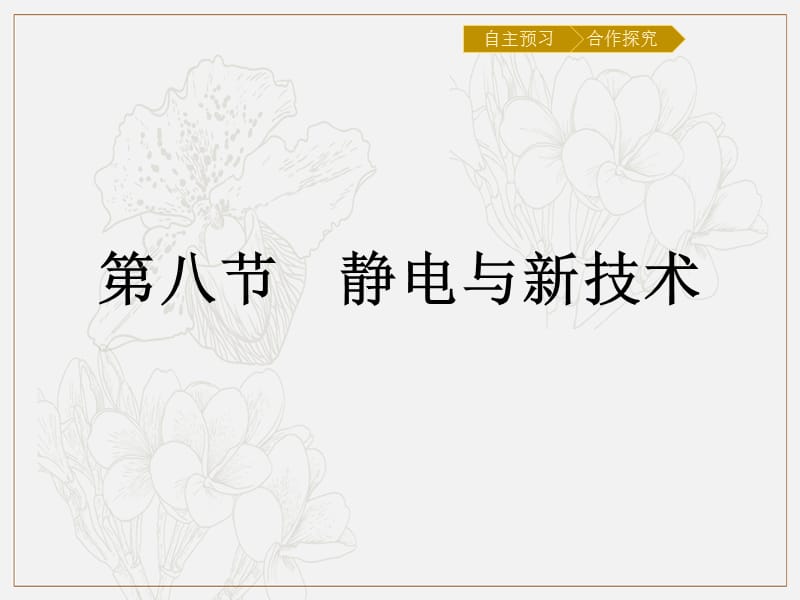 自主预习
合作探究

第八节　静电与新技术